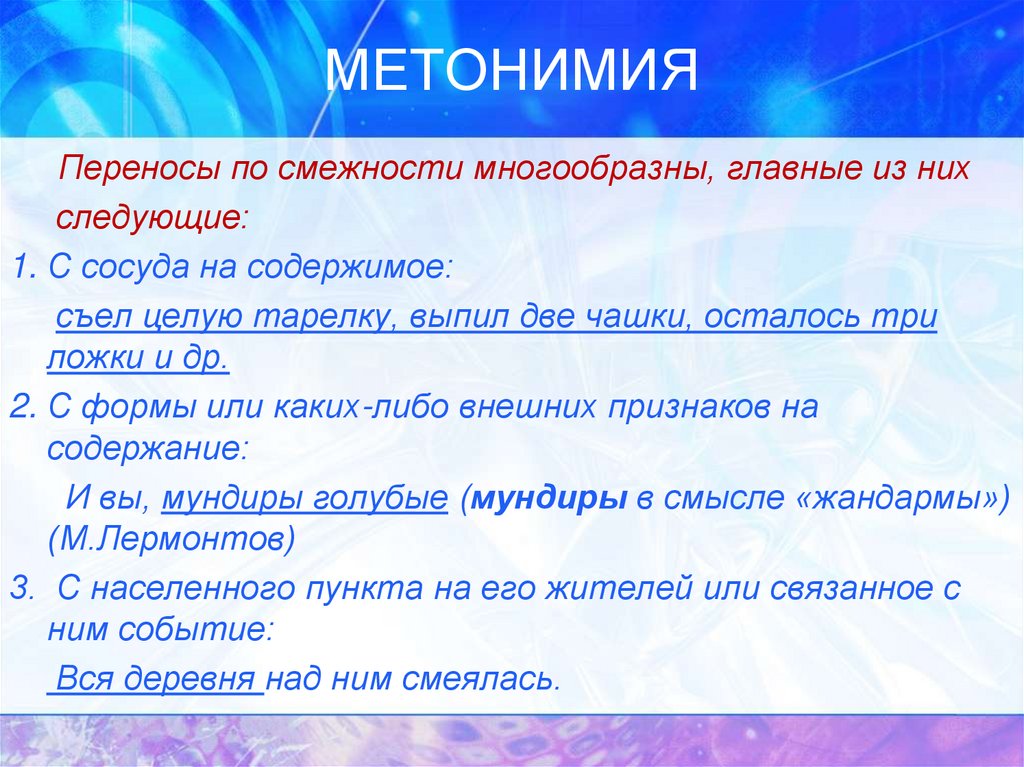 МЕТОНИМИЯ

Переносы по смежности многообразны, главные из них следующие:

1. С сосуда на содержимое:

съел целую тарелку, выпил две чашки, осталось три ложки и др.

2. С формы или каких-либо внешних признаков на содержание:

И вы, мундиры голубые (мундиры в смысле «жандармы») (М.Лермонтов)

3. С населенного пункта на его жителей или связанное с ним событие:

Вся деревня над ним смеялась.